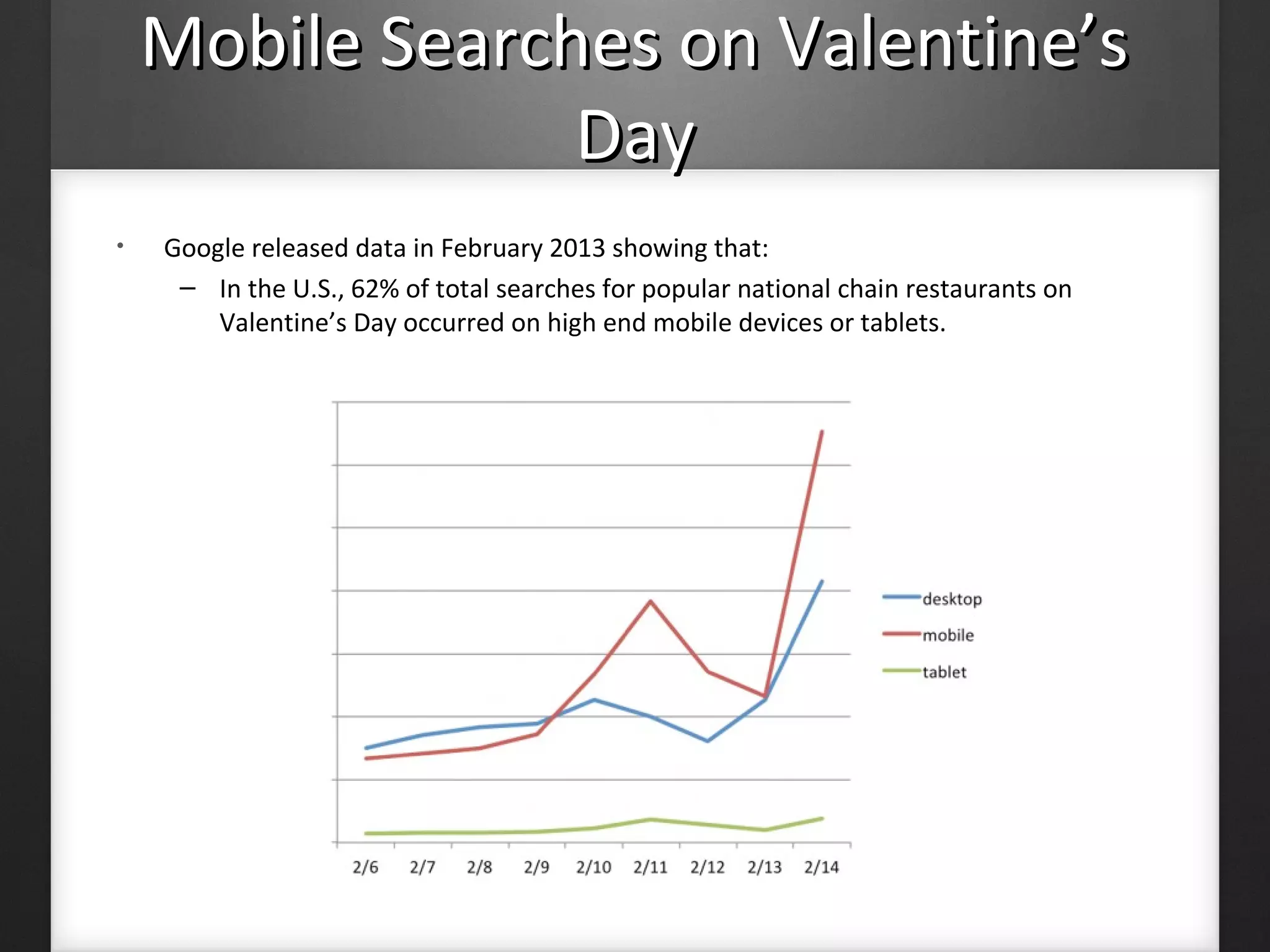 Mobile Searches on Valentine’s Day

• Google released data in February 2013 showing that:

– In the U.S., 62% of total searches for popular national chain restaurants on Valentine’s Day occurred on high end mobile devices or tablets.

desktop
mobile
tablet

2/6 2/7 2/8 2/9 2/10 2/11 2/12 2/13 2/14